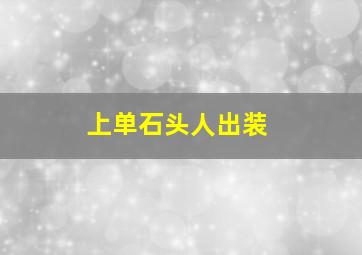 上单石头人出装